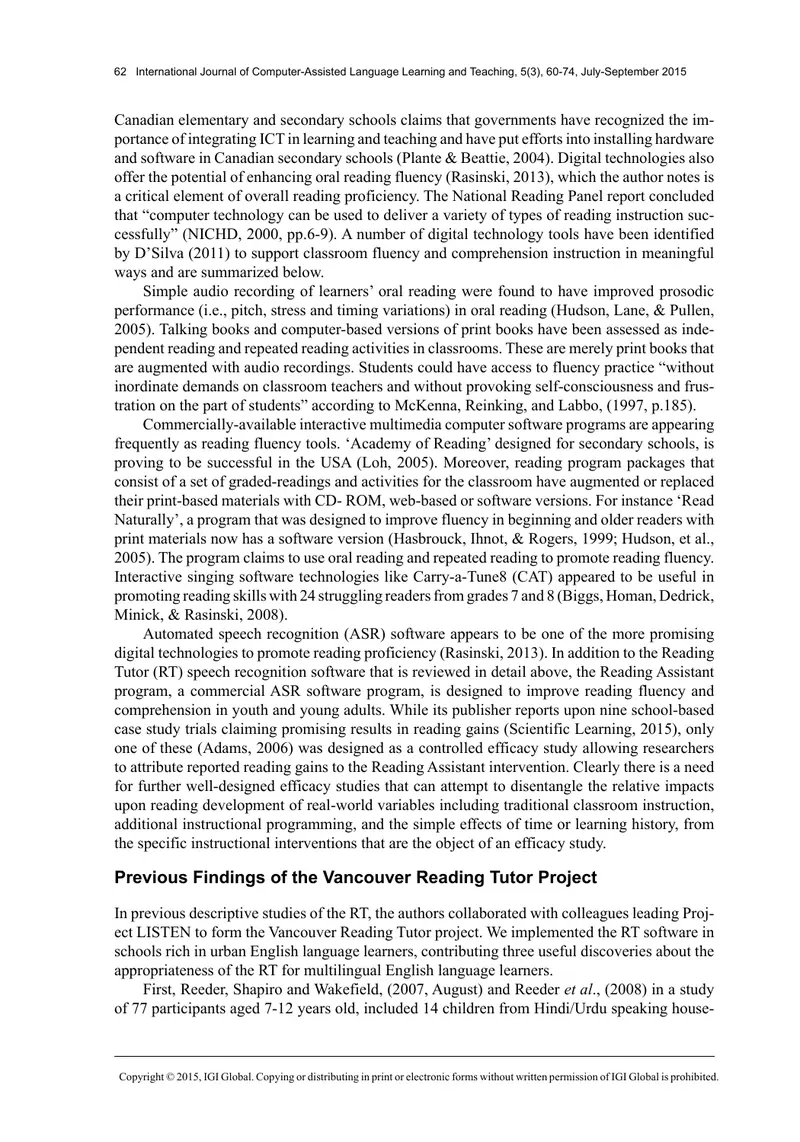 62 International Journal of Computer-Assisted Language Learning and Teaching, 5(3), 60-74, July-September 2015

Canadian elementary and secondary schools claims that governments have recognized the importance of integrating ICT in learning and teaching and have put efforts into installing hardware and software in Canadian secondary schools (Plante & Beattie, 2004). Digital technologies also offer the potential of enhancing oral reading fluency (Rasinski, 2013), which the author notes is a critical element of overall reading proficiency. The National Reading Panel report concluded that "computer technology can be used to deliver a variety of types of reading instruction successfully" (NICHD, 2000, pp.6-9). A number of digital technology tools have been identified by D'Silva (2011) to support classroom fluency and comprehension instruction in meaningful ways and are summarized below.

Simple audio recording of learners' oral reading were found to have improved prosodic performance (i.e., pitch, stress and timing variations) in oral reading (Hudson, Lane, & Pullen, 2005). Talking books and computer-based versions of print books have been assessed as independent reading and repeated reading activities in classrooms. These are merely print books that are augmented with audio recordings. Students could have access to fluency practice "without inordinate demands on classroom teachers and without provoking self-consciousness and frustration on the part of students" according to McKenna, Reinking, and Labbo, (1997, p.185).

Commercially-available interactive multimedia computer software programs are appearing frequently as reading fluency tools. 'Academy of Reading' designed for secondary schools, is proving to be successful in the USA (Loh, 2005). Moreover, reading program packages that consist of a set of graded-readings and activities for the classroom have augmented or replaced their print-based materials with CD- ROM, web-based or software versions. For instance 'Read Naturally', a program that was designed to improve fluency in beginning and older readers with print materials now has a software version (Hasbrouck, Ihnot, & Rogers, 1999; Hudson, et al., 2005). The program claims to use oral reading and repeated reading to promote reading fluency. Interactive singing software technologies like Carry-a-Tune8 (CAT) appeared to be useful in promoting reading skills with 24 struggling readers from grades 7 and 8 (Biggs, Homan, Dedrick, Minick, & Rasinski, 2008).

Automated speech recognition (ASR) software appears to be one of the more promising digital technologies to promote reading proficiency (Rasinski, 2013). In addition to the Reading Tutor (RT) speech recognition software that is reviewed in detail above, the Reading Assistant program, a commercial ASR software program, is designed to improve reading fluency and comprehension in youth and young adults. While its publisher reports upon nine school-based case study trials claiming promising results in reading gains (Scientific Learning, 2015), only one of these (Adams, 2006) was designed as a controlled efficacy study allowing researchers to attribute reported reading gains to the Reading Assistant intervention. Clearly there is a need for further well-designed efficacy studies that can attempt to disentangle the relative impacts upon reading development of real-world variables including traditional classroom instruction, additional instructional programming, and the simple effects of time or learning history, from the specific instructional interventions that are the object of an efficacy study.

Previous Findings of the Vancouver Reading Tutor Project

In previous descriptive studies of the RT, the authors collaborated with colleagues leading Project LISTEN to form the Vancouver Reading Tutor project. We implemented the RT software in schools rich in urban English language learners, contributing three useful discoveries about the appropriateness of the RT for multilingual English language learners.

First, Reeder, Shapiro and Wakefield, (2007, August) and Reeder et al., (2008) in a study of 77 participants aged 7-12 years old, included 14 children from Hindi/Urdu speaking house-

Copyright © 2015, IGI Global. Copying or distributing in print or electronic forms without written permission of IGI Global is prohibited.